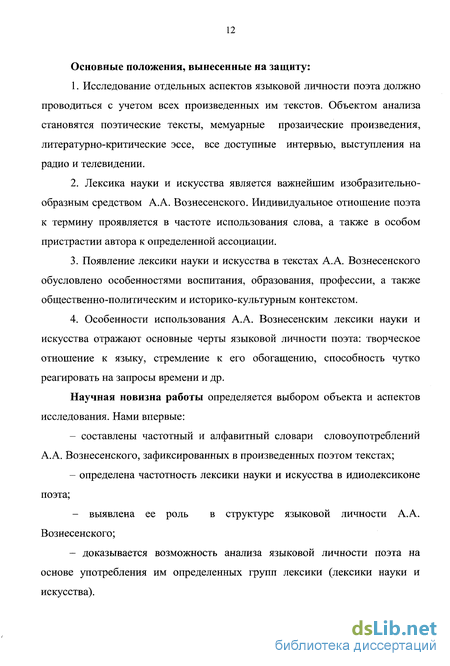 12

Основные положения, вынесенные на защиту:

1. Исследование отдельных аспектов языковой личности поэта должно проводиться с учетом всех произведенных им текстов. Объектом анализа становятся поэтические тексты, мемуарные прозаические произведения, литературно-критические эссе, все доступные интервью, выступления на радио и телевидении.

2. Лексика науки и искусства является важнейшим изобразительно-образным средством А.А. Вознесенского. Индивидуальное отношение поэта к термину проявляется в частоте использования слова, а также в особом пристрастии автора к определенной ассоциации.

3. Появление лексики науки и искусства в текстах А.А. Вознесенского обусловлено особенностями воспитания, образования, профессии, а также общественно-политическим и историко-культурным контекстом.

4. Особенности использования А.А. Вознесенским лексики науки и искусства отражают основные черты языковой личности поэта: творческое отношение к языку, стремление к его обогащению, способность чутко реагировать на запросы времени и др.

Научная новизна работы определяется выбором объекта и аспектов исследования. Нами впервые:

– составлены частотный и алфавитный словари словоупотреблений А.А. Вознесенского, зафиксированных в произведенных поэтом текстах;

– определена частотность лексики науки и искусства в идиолексиконе поэта;

– выявлена ее роль в структуре языковой личности А.А. Вознесенского;

– доказывается возможность анализа языковой личности поэта на основе употребления им определенных групп лексики (лексики науки и искусства).

dsLib.net
библиотека диссертаций